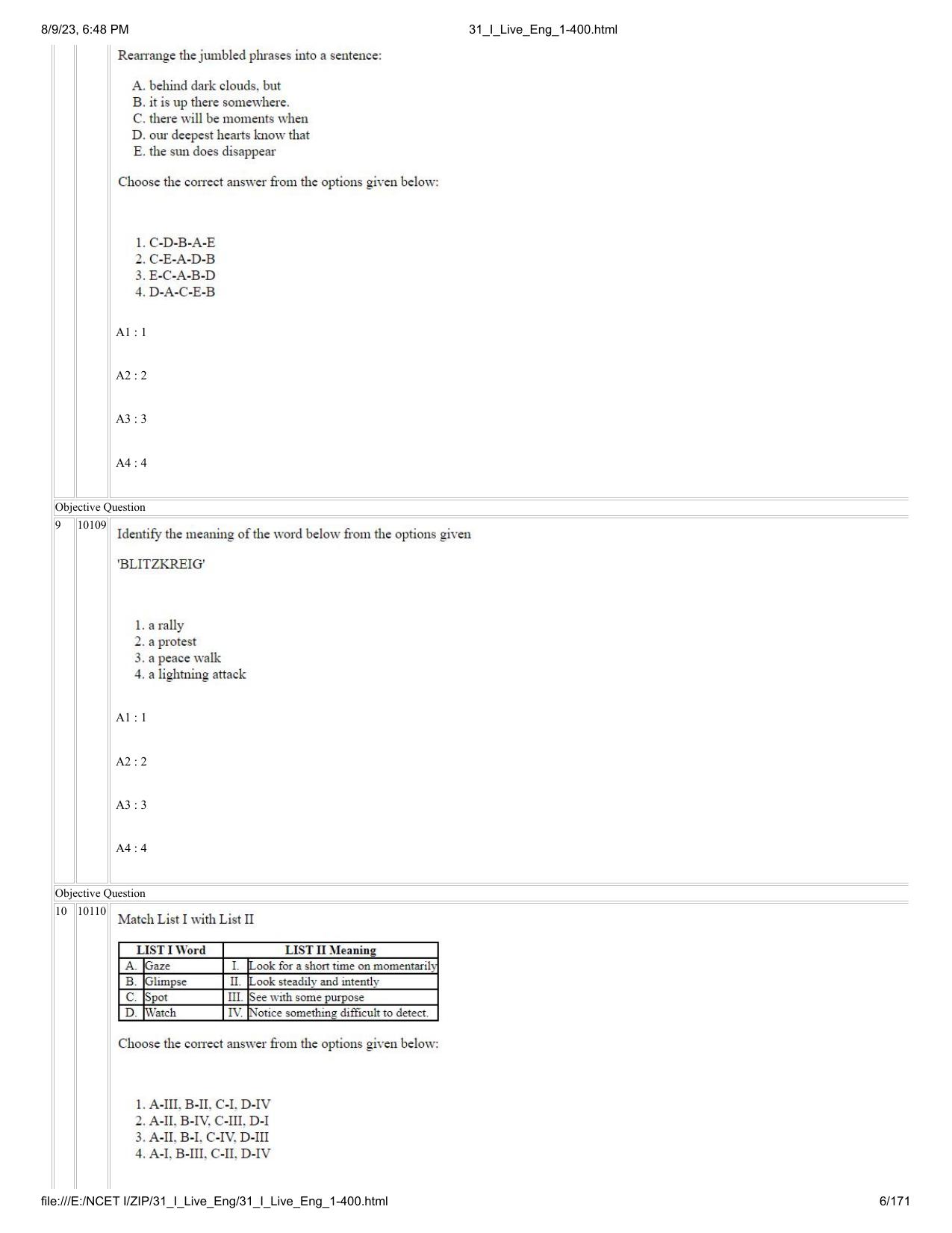 8/9/23, 6:48 PM 31_I_Live_Eng_1-400.html

Rearrange the jumbled phrases into a sentence:

A. behind dark clouds, but
B. it is up there somewhere.
C. there will be moments when
D. our deepest hearts know that
E. the sun does disappear

Choose the correct answer from the options given below:

1. C-D-B-A-E
2. C-E-A-D-B
3. E-C-A-B-D
4. D-A-C-E-B

A1 : 1

A2 : 2

A3 : 3

A4 : 4

Objective Question

9 10109 Identify the meaning of the word below from the options given

'BLITZKREIG'

1. a rally
2. a protest
3. a peace walk
4. a lightning attack

A1 : 1

A2 : 2

A3 : 3

A4 : 4

Objective Question

10 10110 Match List I with List II

| LIST I Word | | LIST II Meaning | |
|---|---|---|---|
| A. | Gaze | I. | Look for a short time on momentarily |
| B. | Glimpse | II. | Look steadily and intently |
| C. | Spot | III. | See with some purpose |
| D. | Watch | IV. | Notice something difficult to detect. |

Choose the correct answer from the options given below:

1. A-III, B-II, C-I, D-IV
2. A-II, B-IV, C-III, D-I
3. A-II, B-I, C-IV, D-III
4. A-I, B-III, C-II, D-IV

file:///E:/NCET I/ZIP/31_I_Live_Eng/31_I_Live_Eng_1-400.html 6/171